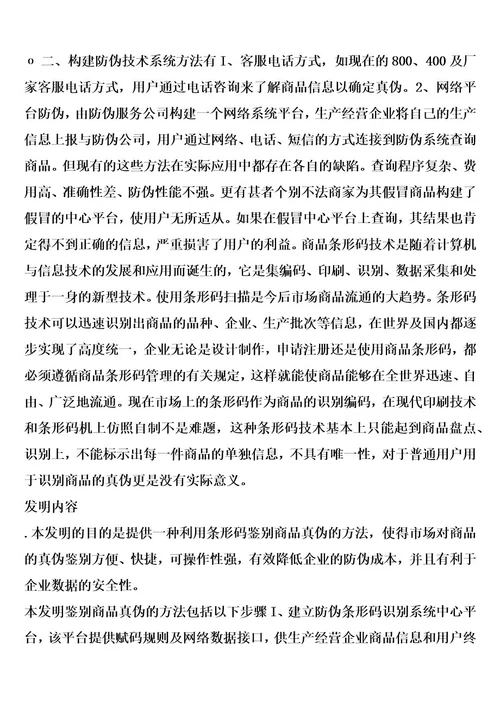 o 二、构建防伪技术系统方法有 I、客服电话方式，如现在的 800、400 及厂家客服电话方式，用户通过电话咨询来了解商品信息以确定真伪。2、网络平台防伪，由防伪服务公司构建一个网络系统平台，生产经营企业将自己的生产信息上报与防伪公司，用户通过网络、电话、短信的方式连接到防伪系统查询商品。但现有的这些方法在实际应用中都存在各自的缺陷。查询程序复杂、费用高、准确性差、防伪性能不强。更有甚者个别不法商家为其假冒商品构建了假冒的中心平台，使用户无所适从。如果在假冒中心平台上查询，其结果也肯定得不到正确的信息，严重损害了用户的利益。商品条形码技术是随着计算机与信息技术的发展和应用而诞生的，它是集编码、印刷、识别、数据采集和处理于一身的新型技术。使用条形码扫描是今后市场商品流通的大趋势。条形码技术可以迅速识别出商品的品种、企业、生产批次等信息，在世界及国内都逐步实现了高度统一，企业无论是设计制作，申请注册还是使用商品条形码，都必须遵循商品条形码管理的有关规定，这样就能使商品能够在全世界迅速、自由、广泛地流通。现在市场上的条形码作为商品的识别编码，在现代印刷技术和条形码机上仿照自制不是难题，这种条形码技术基本上只能起到商品盘点、识别上，不能标示出每一件商品的单独信息，不具有唯一性，对于普通用户用于识别商品的真伪更是没有实际意义。

发明内容

. 本发明的目的是提供一种利用条形码鉴别商品真伪的方法，使得市场对商品的真伪鉴别方便、快捷，可操作性强，有效降低企业的防伪成本，并且有利于企业数据的安全性。

本发明鉴别商品真伪的方法包括以下步骤 I、建立防伪条形码识别系统中心平台，该平台提供赋码规则及网络数据接口，供生产经营企业商品信息和用户终